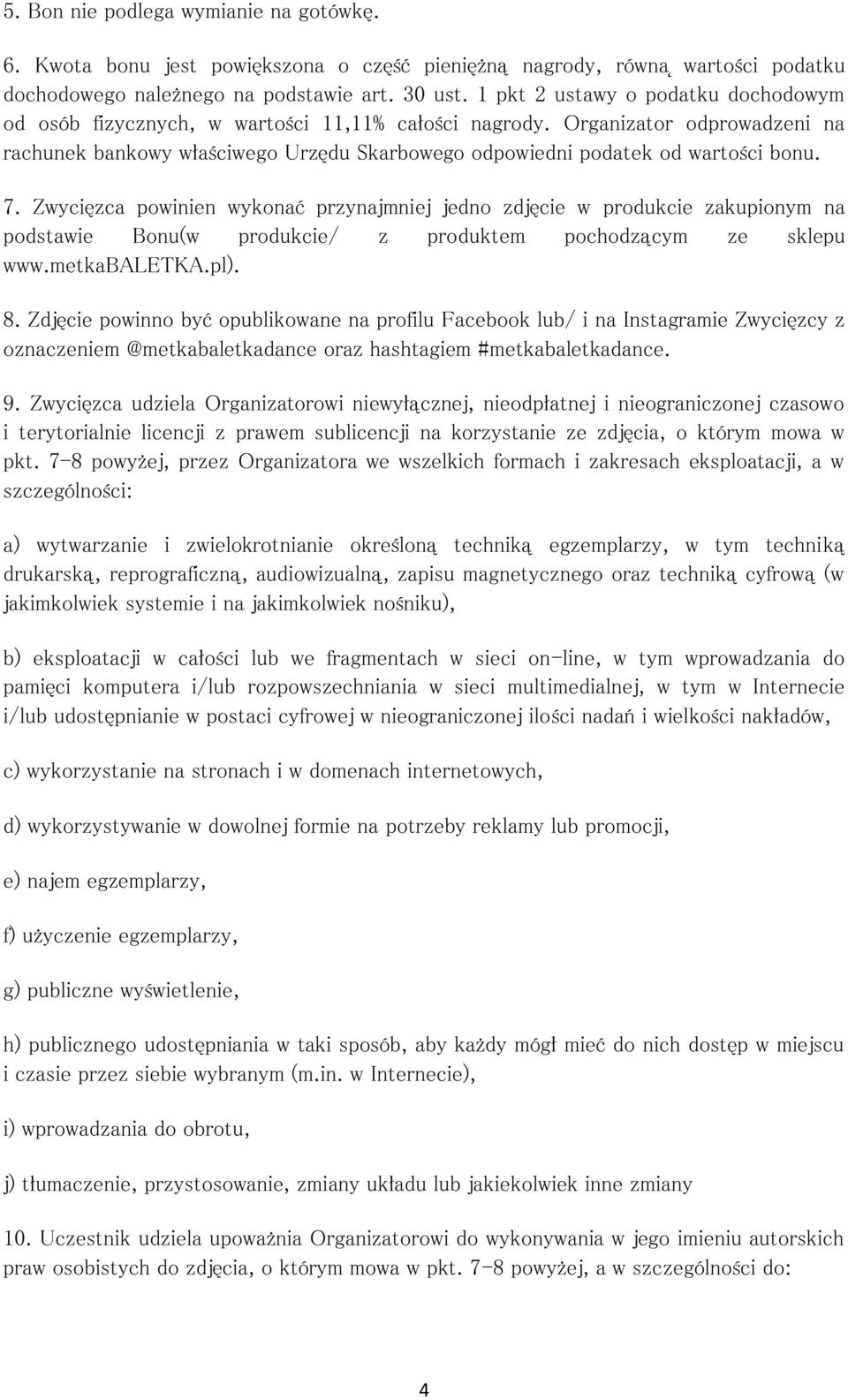 5. Bon nie podlega wymianie na gotówkę.

6. Kwota bonu jest powiększona o część pieniężną nagrody, równą wartości podatku dochodowego należnego na podstawie art. 30 ust. 1 pkt 2 ustawy o podatku dochodowym od osób fizycznych, w wartości 11,11% całości nagrody. Organizator odprowadzeni na rachunek bankowy właściwego Urzędu Skarbowego odpowiedni podatek od wartości bonu.

7. Zwycięzca powinien wykonać przynajmniej jedno zdjęcie w produkcie zakupionym na podstawie Bonu(w produkcie/ z produktem pochodzącym ze sklepu www.metkaBALETKA.pl).

8. Zdjęcie powinno być opublikowane na profilu Facebook lub/ i na Instagramie Zwycięzcy z oznaczeniem @metkabaletkadance oraz hashtagiem #metkabaletkadance.

9. Zwycięzca udziela Organizatorowi niewyłącznej, nieodpłatnej i nieograniczonej czasowo i terytorialnie licencji z prawem sublicencji na korzystanie ze zdjęcia, o którym mowa w pkt. 7-8 powyżej, przez Organizatora we wszelkich formach i zakresach eksploatacji, a w szczególności:

a) wytwarzanie i zwielokrotnianie określoną techniką egzemplarzy, w tym techniką drukarską, reprograficzną, audiowizualną, zapisu magnetycznego oraz techniką cyfrową (w jakimkolwiek systemie i na jakimkolwiek nośniku),

b) eksploatacji w całości lub we fragmentach w sieci on-line, w tym wprowadzania do pamięci komputera i/lub rozpowszechniania w sieci multimedialnej, w tym w Internecie i/lub udostępnianie w postaci cyfrowej w nieograniczonej ilości nadań i wielkości nakładów,

c) wykorzystanie na stronach i w domenach internetowych,

d) wykorzystywanie w dowolnej formie na potrzeby reklamy lub promocji,

e) najem egzemplarzy,

f) użyczenie egzemplarzy,

g) publiczne wyświetlenie,

h) publicznego udostępniania w taki sposób, aby każdy mógł mieć do nich dostęp w miejscu i czasie przez siebie wybranym (m.in. w Internecie),

i) wprowadzania do obrotu,

j) tłumaczenie, przystosowanie, zmiany układu lub jakiekolwiek inne zmiany

10. Uczestnik udziela upoważnia Organizatorowi do wykonywania w jego imieniu autorskich praw osobistych do zdjęcia, o którym mowa w pkt. 7-8 powyżej, a w szczególności do:

4